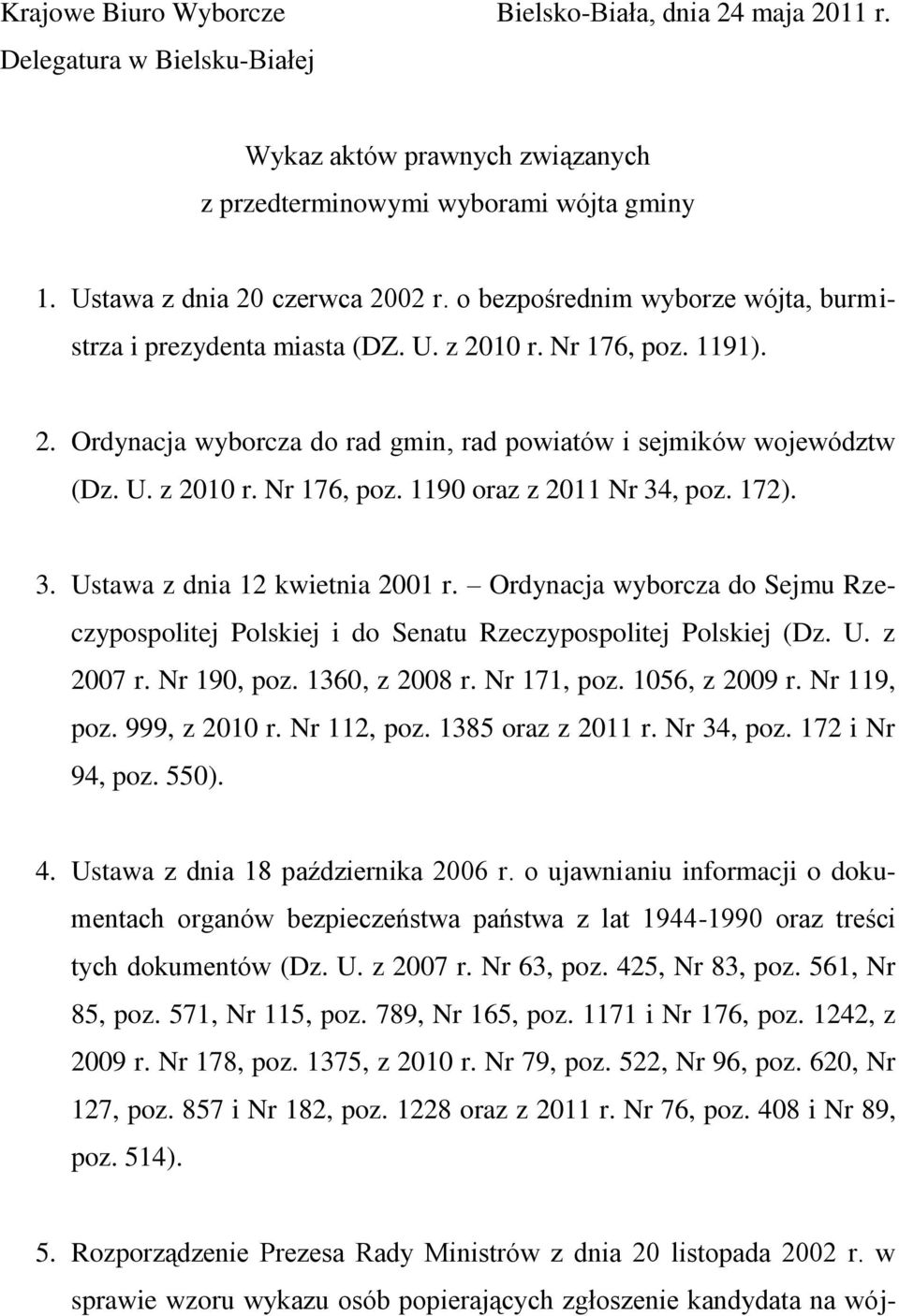 Krajowe Biuro Wyborcze
Delegatura w Bielsku-Białej

Bielsko-Biała, dnia 24 maja 2011 r.

Wykaz aktów prawnych związanych
z przedterminowymi wyborami wójta gminy

1. Ustawa z dnia 20 czerwca 2002 r. o bezpośrednim wyborze wójta, burmistrza i prezydenta miasta (DZ. U. z 2010 r. Nr 176, poz. 1191).

2. Ordynacja wyborcza do rad gmin, rad powiatów i sejmików województw (Dz. U. z 2010 r. Nr 176, poz. 1190 oraz z 2011 Nr 34, poz. 172).

3. Ustawa z dnia 12 kwietnia 2001 r. – Ordynacja wyborcza do Sejmu Rzeczypospolitej Polskiej i do Senatu Rzeczypospolitej Polskiej (Dz. U. z 2007 r. Nr 190, poz. 1360, z 2008 r. Nr 171, poz. 1056, z 2009 r. Nr 119, poz. 999, z 2010 r. Nr 112, poz. 1385 oraz z 2011 r. Nr 34, poz. 172 i Nr 94, poz. 550).

4. Ustawa z dnia 18 października 2006 r. o ujawnianiu informacji o dokumentach organów bezpieczeństwa państwa z lat 1944-1990 oraz treści tych dokumentów (Dz. U. z 2007 r. Nr 63, poz. 425, Nr 83, poz. 561, Nr 85, poz. 571, Nr 115, poz. 789, Nr 165, poz. 1171 i Nr 176, poz. 1242, z 2009 r. Nr 178, poz. 1375, z 2010 r. Nr 79, poz. 522, Nr 96, poz. 620, Nr 127, poz. 857 i Nr 182, poz. 1228 oraz z 2011 r. Nr 76, poz. 408 i Nr 89, poz. 514).

5. Rozporządzenie Prezesa Rady Ministrów z dnia 20 listopada 2002 r. w sprawie wzoru wykazu osób popierających zgłoszenie kandydata na wój-